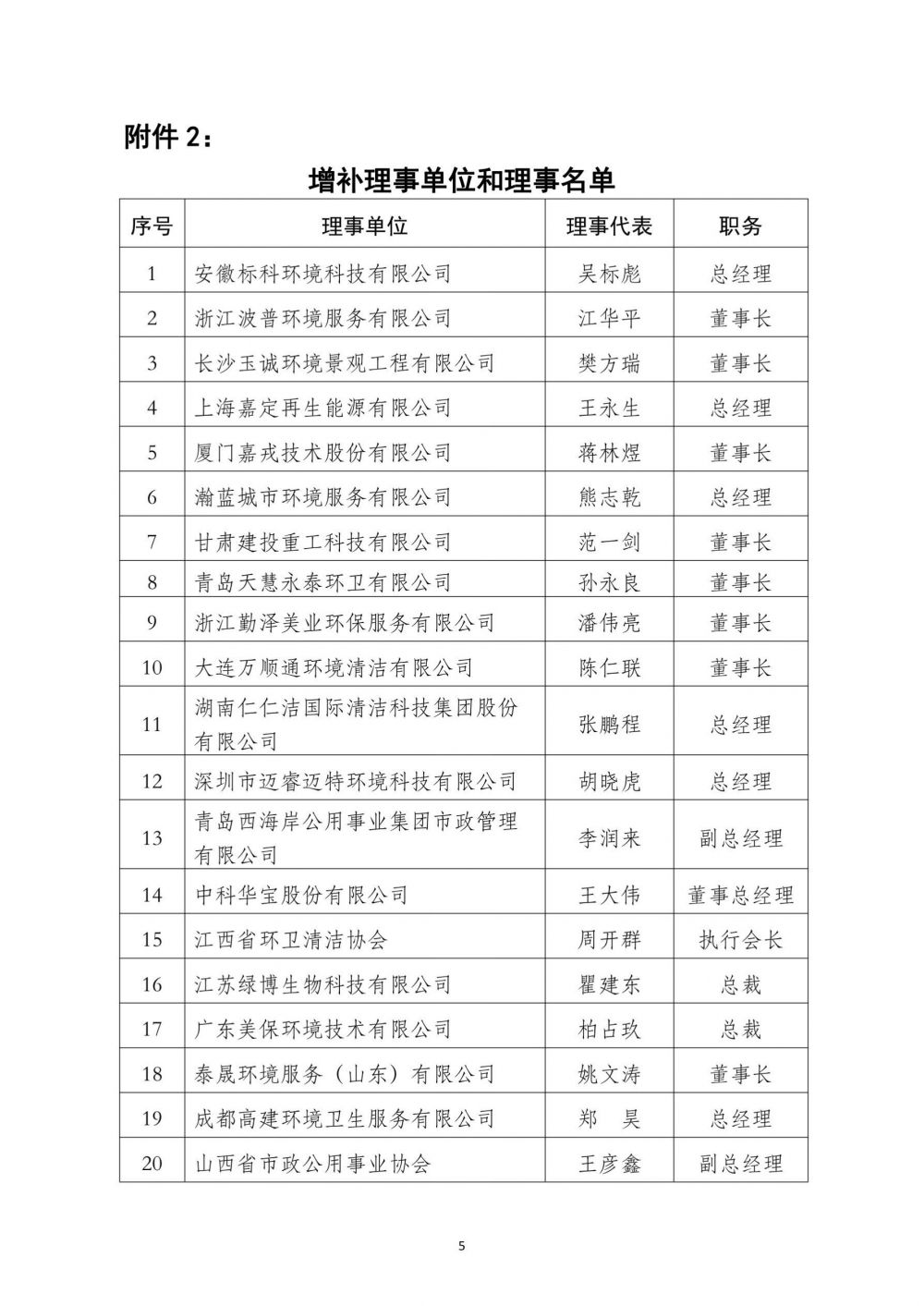 附件 2：

增补理事单位和理事名单

| 序号 | 理事单位 | 理事代表 | 职务 |
|---|---|---|---|
| 1 | 安徽标科环境科技有限公司 | 吴标彪 | 总经理 |
| 2 | 浙江波普环境服务有限公司 | 江华平 | 董事长 |
| 3 | 长沙玉诚环境景观工程有限公司 | 樊方瑞 | 董事长 |
| 4 | 上海嘉定再生能源有限公司 | 王永生 | 总经理 |
| 5 | 厦门嘉戎技术股份有限公司 | 蒋林煜 | 董事长 |
| 6 | 瀚蓝城市环境服务有限公司 | 熊志乾 | 总经理 |
| 7 | 甘肃建投重工科技有限公司 | 范一剑 | 董事长 |
| 8 | 青岛天慧永泰环卫有限公司 | 孙永良 | 董事长 |
| 9 | 浙江勤泽美业环保服务有限公司 | 潘伟亮 | 董事长 |
| 10 | 大连万顺通环境清洁有限公司 | 陈仁联 | 董事长 |
| 11 | 湖南仁仁洁国际清洁科技集团股份有限公司 | 张鹏程 | 总经理 |
| 12 | 深圳市迈睿迈特环境科技有限公司 | 胡晓虎 | 总经理 |
| 13 | 青岛西海岸公用事业集团市政管理有限公司 | 李润来 | 副总经理 |
| 14 | 中科华宝股份有限公司 | 王大伟 | 董事总经理 |
| 15 | 江西省环卫清洁协会 | 周开群 | 执行会长 |
| 16 | 江苏绿博生物科技有限公司 | 瞿建东 | 总裁 |
| 17 | 广东美保环境技术有限公司 | 柏占玖 | 总裁 |
| 18 | 泰晟环境服务（山东）有限公司 | 姚文涛 | 董事长 |
| 19 | 成都高建环境卫生服务有限公司 | 郑　昊 | 总经理 |
| 20 | 山西省市政公用事业协会 | 王彦鑫 | 副总经理 |

5